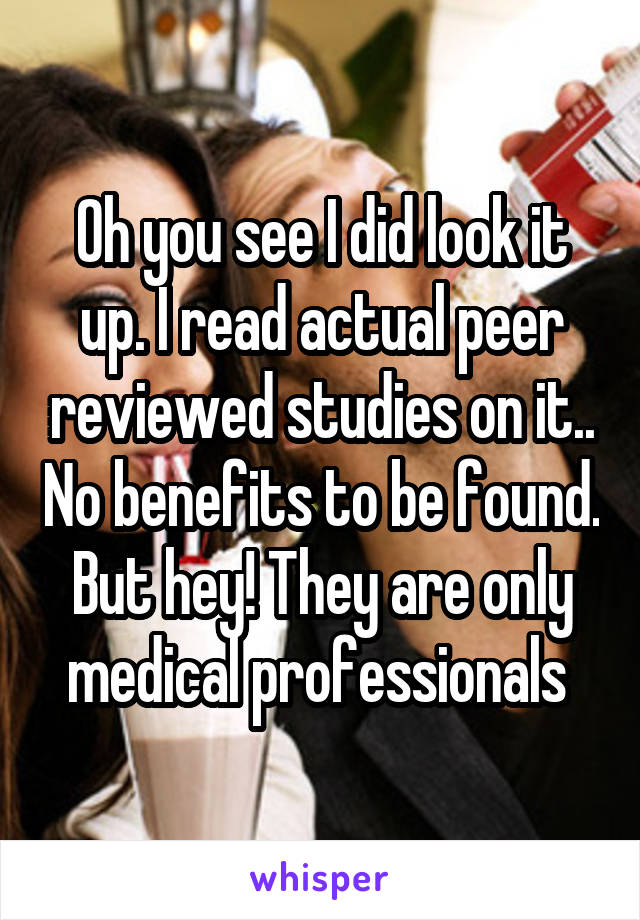 Oh you see I did look it up. I read actual peer reviewed studies on it.. No benefits to be found. But hey! They are only medical professionals

whisper